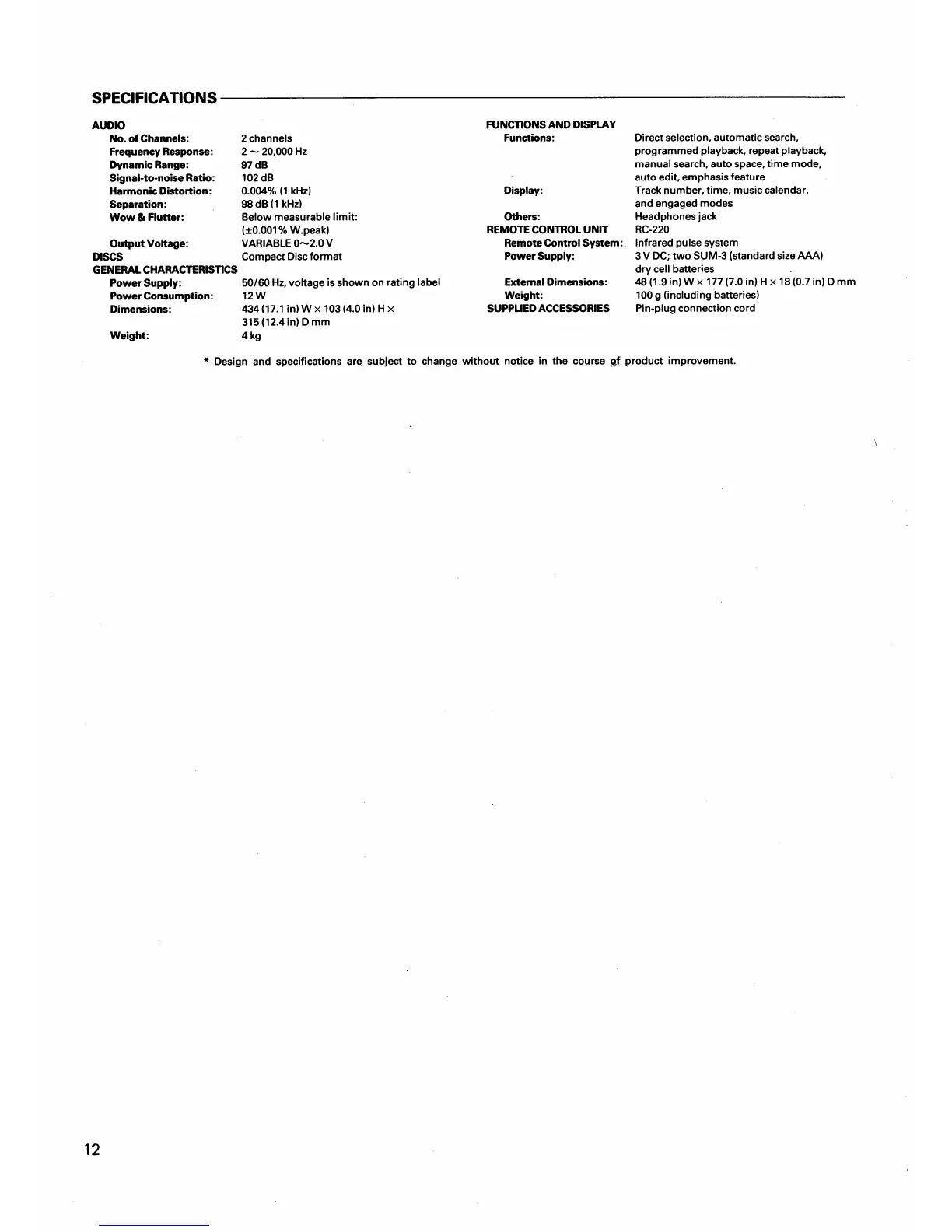 SPECIFICATIONS

AUDIO
No. of Channels: 2 channels
Frequency Response: 2 ~ 20,000 Hz
Dynamic Range: 97 dB
Signal-to-noise Ratio: 102 dB
Harmonic Distortion: 0.004% (1 kHz)
Separation: 98 dB (1 kHz)
Wow & Flutter: Below measurable limit: (±0.001% W.peak)
Output Voltage: VARIABLE 0~2.0 V
DISCS Compact Disc format
GENERAL CHARACTERISTICS
Power Supply: 50/60 Hz, voltage is shown on rating label
Power Consumption: 12 W
Dimensions: 434 (17.1 in) W × 103 (4.0 in) H × 315 (12.4 in) D mm
Weight: 4 kg

FUNCTIONS AND DISPLAY
Functions: Direct selection, automatic search, programmed playback, repeat playback, manual search, auto space, time mode, auto edit, emphasis feature
Display: Track number, time, music calendar, and engaged modes
Others: Headphones jack
REMOTE CONTROL UNIT RC-220
Remote Control System: Infrared pulse system
Power Supply: 3 V DC; two SUM-3 (standard size AAA) dry cell batteries
External Dimensions: 48 (1.9 in) W × 177 (7.0 in) H × 18 (0.7 in) D mm
Weight: 100 g (including batteries)
SUPPLIED ACCESSORIES Pin-plug connection cord

* Design and specifications are subject to change without notice in the course of product improvement.

12